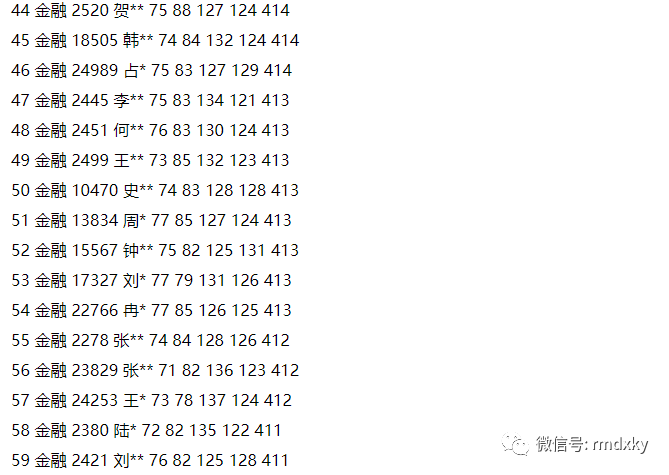 44 金融 2520 贺** 75 88 127 124 414

45 金融 18505 韩** 74 84 132 124 414

46 金融 24989 占* 75 83 127 129 414

47 金融 2445 李** 75 83 134 121 413

48 金融 2451 何** 76 83 130 124 413

49 金融 2499 王** 73 85 132 123 413

50 金融 10470 史** 74 83 128 128 413

51 金融 13834 周* 77 85 127 124 413

52 金融 15567 钟** 75 82 125 131 413

53 金融 17327 刘* 77 79 131 126 413

54 金融 22766 冉* 77 85 126 125 413

55 金融 2278 张** 74 84 128 126 412

56 金融 23829 张** 71 82 136 123 412

57 金融 24253 王* 73 78 137 124 412

58 金融 2380 陆* 72 82 135 122 411

59 金融 2421 刘** 76 82 125 128 411

微信号: rmdxky